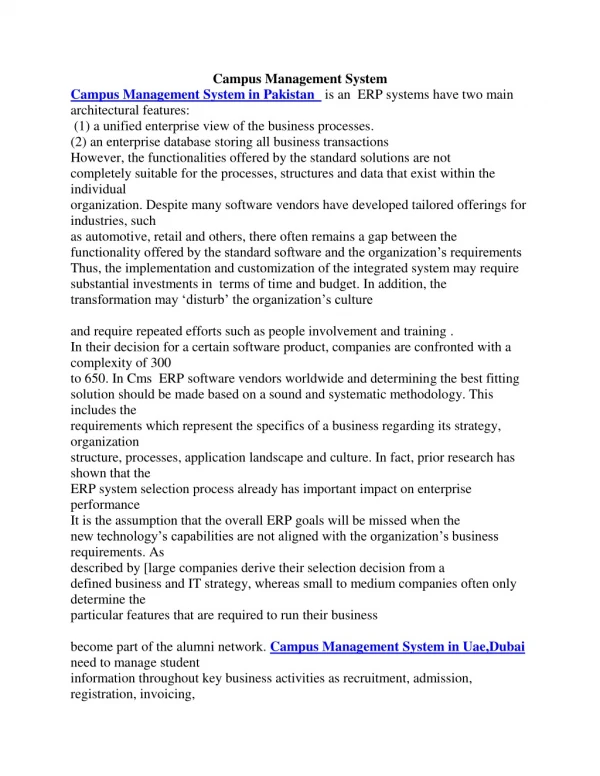 Campus Management System

Campus Management System in Pakistan is an ERP systems have two main architectural features:
(1) a unified enterprise view of the business processes.
(2) an enterprise database storing all business transactions
However, the functionalities offered by the standard solutions are not completely suitable for the processes, structures and data that exist within the individual organization. Despite many software vendors have developed tailored offerings for industries, such as automotive, retail and others, there often remains a gap between the functionality offered by the standard software and the organization's requirements Thus, the implementation and customization of the integrated system may require substantial investments in terms of time and budget. In addition, the transformation may 'disturb' the organization's culture

and require repeated efforts such as people involvement and training .
In their decision for a certain software product, companies are confronted with a complexity of 300 to 650. In Cms ERP software vendors worldwide and determining the best fitting solution should be made based on a sound and systematic methodology. This includes the requirements which represent the specifics of a business regarding its strategy, organization structure, processes, application landscape and culture. In fact, prior research has shown that the ERP system selection process already has important impact on enterprise performance
It is the assumption that the overall ERP goals will be missed when the new technology's capabilities are not aligned with the organization's business requirements. As described by [large companies derive their selection decision from a defined business and IT strategy, whereas small to medium companies often only determine the particular features that are required to run their business

become part of the alumni network. Campus Management System in Uae,Dubai need to manage student information throughout key business activities as recruitment, admission, registration, invoicing,